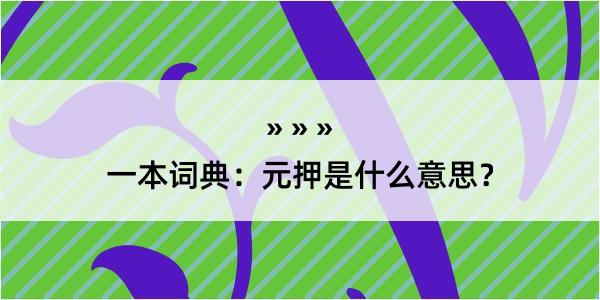 » » »

一本词典：元押是什么意思？